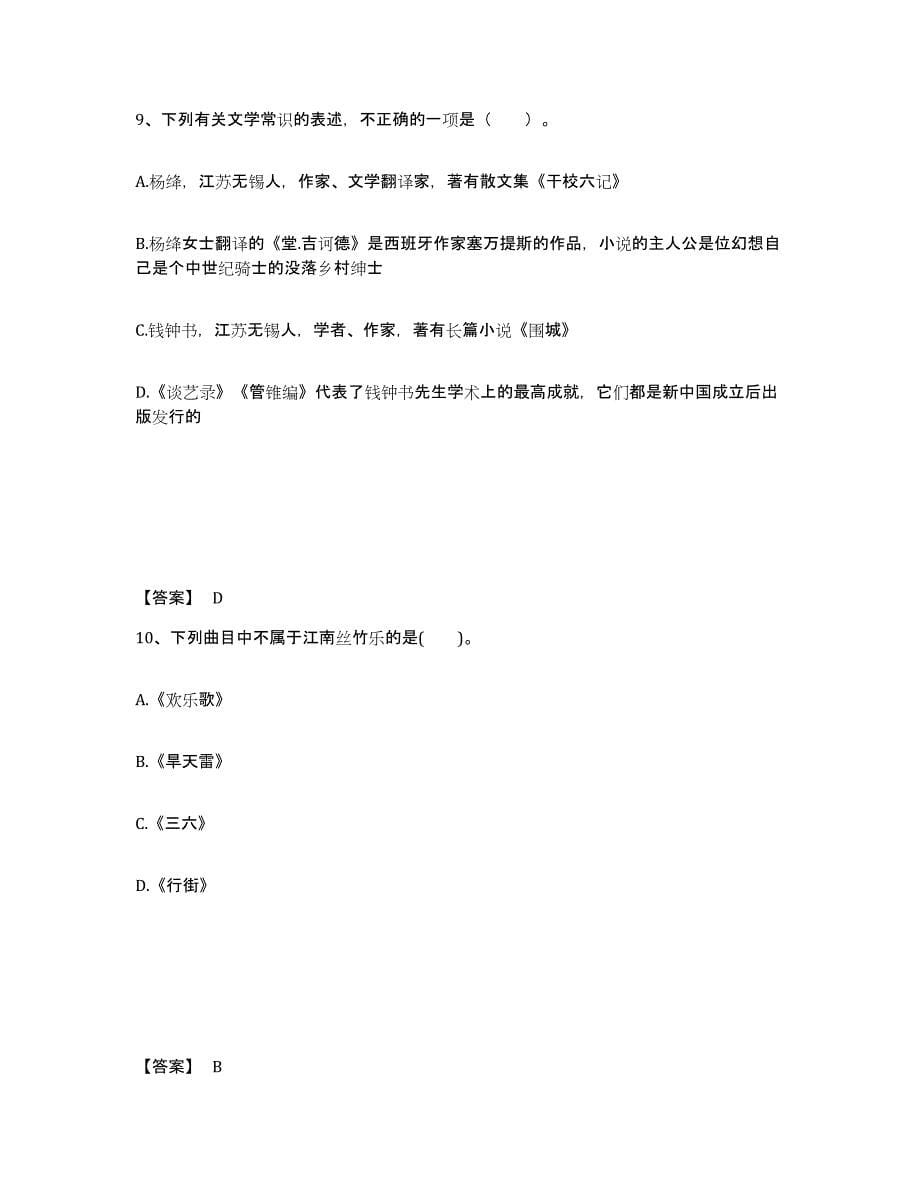 9、下列有关文学常识的表述，不正确的一项是（　　）。

A.杨绛，江苏无锡人，作家、文学翻译家，著有散文集《干校六记》

B.杨绛女士翻译的《堂.吉诃德》是西班牙作家塞万提斯的作品，小说的主人公是位幻想自己是个中世纪骑士的没落乡村绅士

C.钱钟书，江苏无锡人，学者、作家，著有长篇小说《围城》

D.《谈艺录》《管锥编》代表了钱钟书先生学术上的最高成就，它们都是新中国成立后出版发行的

【答案】 D

10、下列曲目中不属于江南丝竹乐的是(　　)。

A.《欢乐歌》

B.《旱天雷》

C.《三六》

D.《行街》

【答案】 B